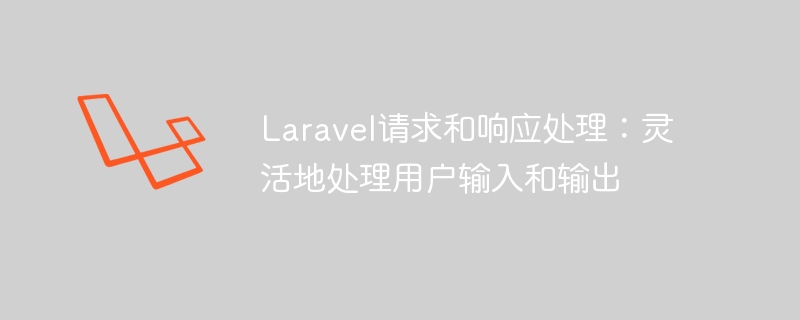 Laravel请求和响应处理：灵活地处理用户输入和输出